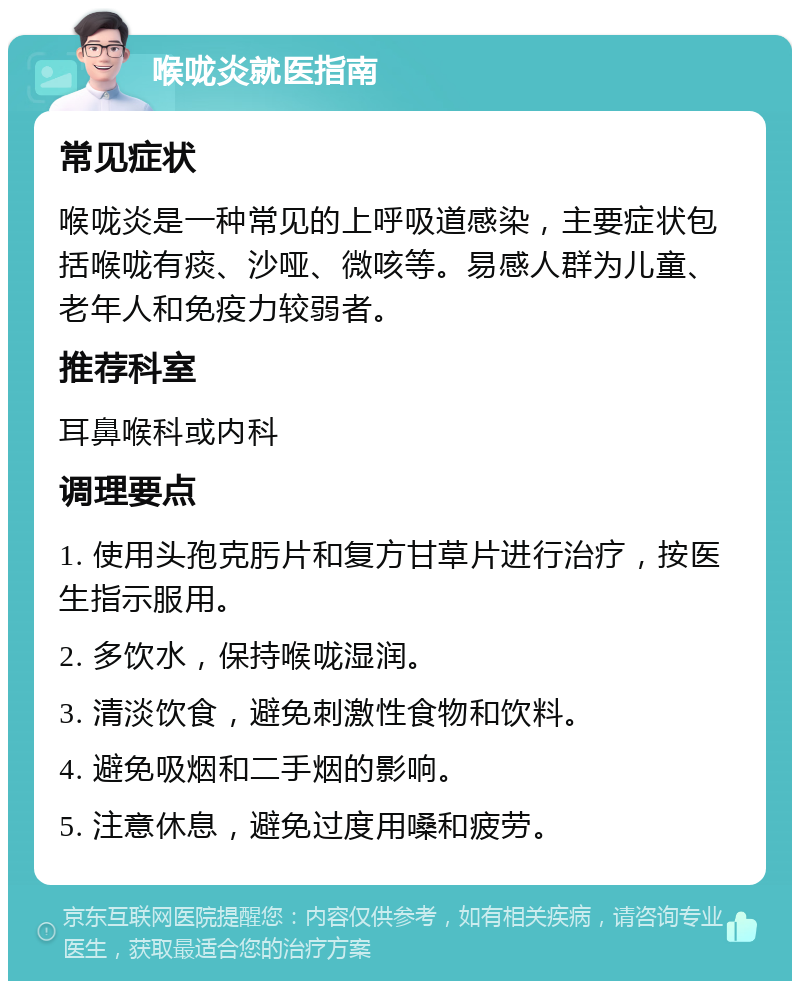 喉咙炎就医指南

常见症状

喉咙炎是一种常见的上呼吸道感染，主要症状包括喉咙有痰、沙哑、微咳等。易感人群为儿童、老年人和免疫力较弱者。

推荐科室

耳鼻喉科或内科

调理要点

1. 使用头孢克肟片和复方甘草片进行治疗，按医生指示服用。

2. 多饮水，保持喉咙湿润。

3. 清淡饮食，避免刺激性食物和饮料。

4. 避免吸烟和二手烟的影响。

5. 注意休息，避免过度用嗓和疲劳。

京东互联网医院提醒您：内容仅供参考，如有相关疾病，请咨询专业医生，获取最适合您的治疗方案